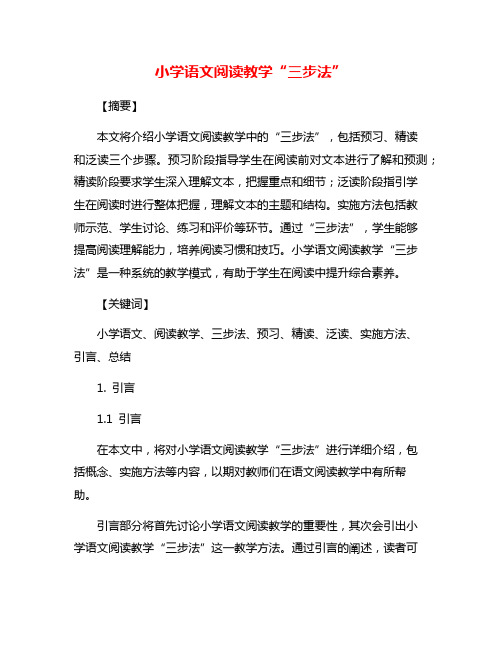 小学语文阅读教学“三步法”

【摘要】

本文将介绍小学语文阅读教学中的“三步法”，包括预习、精读和泛读三个步骤。预习阶段指导学生在阅读前对文本进行了解和预测；精读阶段要求学生深入理解文本，把握重点和细节；泛读阶段指引学生在阅读时进行整体把握，理解文本的主题和结构。实施方法包括教师示范、学生讨论、练习和评价等环节。通过“三步法”，学生能够提高阅读理解能力，培养阅读习惯和技巧。小学语文阅读教学“三步法”是一种系统的教学模式，有助于学生在阅读中提升综合素养。

【关键词】

小学语文、阅读教学、三步法、预习、精读、泛读、实施方法、引言、总结

1. 引言

1.1 引言

在本文中，将对小学语文阅读教学“三步法”进行详细介绍，包括概念、实施方法等内容，以期对教师们在语文阅读教学中有所帮助。

引言部分将首先讨论小学语文阅读教学的重要性，其次会引出小学语文阅读教学“三步法”这一教学方法。通过引言的阐述，读者可